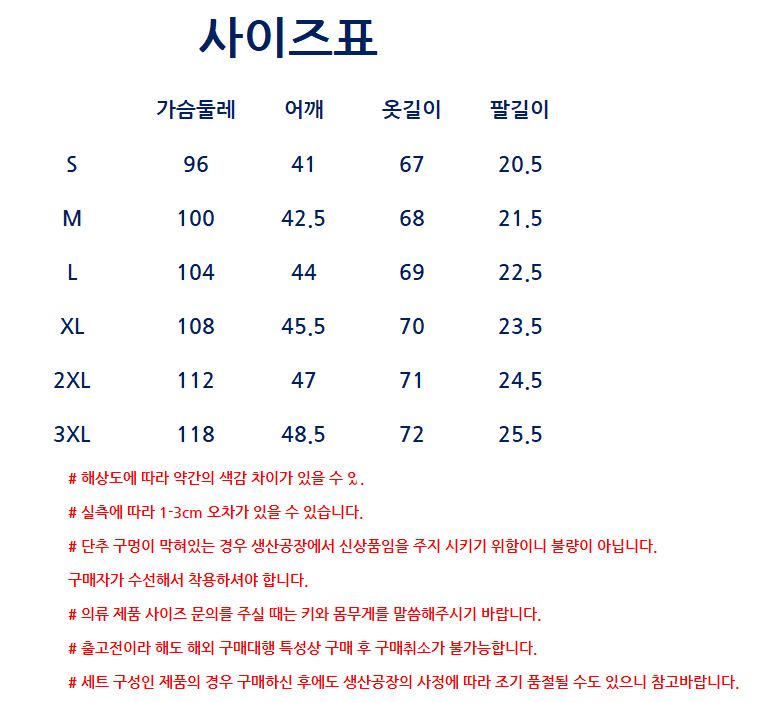 사이즈표

|  | 가슴둘레 | 어깨 | 옷길이 | 팔길이 |
|---|---|---|---|---|
| S | 96 | 41 | 67 | 20.5 |
| M | 100 | 42.5 | 68 | 21.5 |
| L | 104 | 44 | 69 | 22.5 |
| XL | 108 | 45.5 | 70 | 23.5 |
| 2XL | 112 | 47 | 71 | 24.5 |
| 3XL | 118 | 48.5 | 72 | 25.5 |

# 해상도에 따라 약간의 색감 차이가 있을 수 있.

# 실측에 따라 1-3cm 오차가 있을 수 있습니다.

# 단추 구멍이 막혀있는 경우 생산공장에서 신상품임을 주지 시키기 위함이니 불량이 아닙니다.

구매자가 수선해서 착용하셔야 합니다.

# 의류 제품 사이즈 문의를 주실 때는 키와 몸무게를 말씀해주시기 바랍니다.

# 출고전이라 해도 해외 구매대행 특성상 구매 후 구매취소가 불가능합니다.

# 세트 구성인 제품의 경우 구매하신 후에도 생산공장의 사정에 따라 조기 품절될 수도 있으니 참고바랍니다.